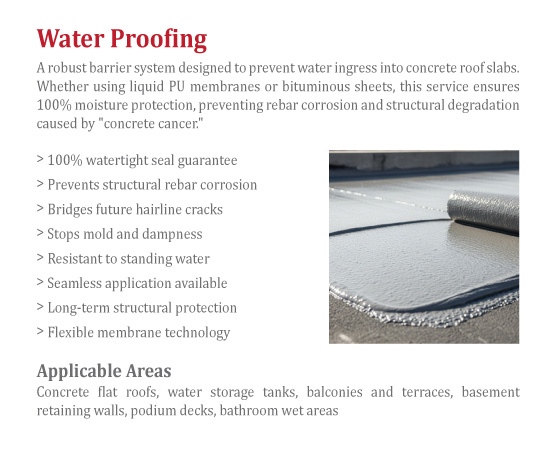 Water Proofing

A robust barrier system designed to prevent water ingress into concrete roof slabs. Whether using liquid PU membranes or bituminous sheets, this service ensures 100% moisture protection, preventing rebar corrosion and structural degradation caused by "concrete cancer."

> 100% watertight seal guarantee
> Prevents structural rebar corrosion
> Bridges future hairline cracks
> Stops mold and dampness
> Resistant to standing water
> Seamless application available
> Long-term structural protection
> Flexible membrane technology

Applicable Areas

Concrete flat roofs, water storage tanks, balconies and terraces, basement retaining walls, podium decks, bathroom wet areas